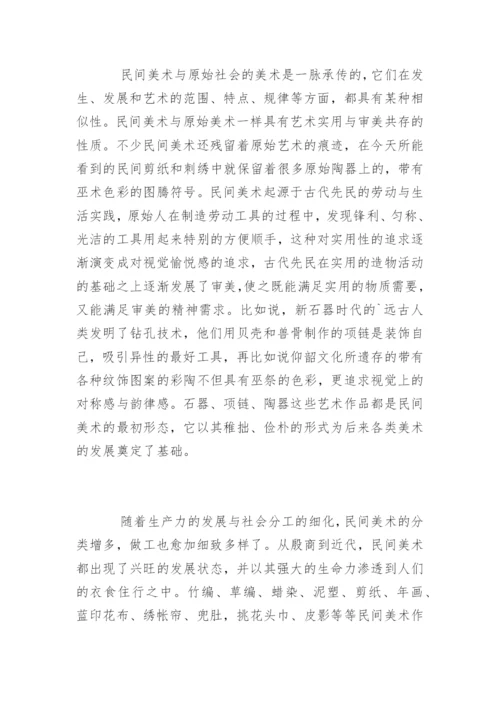 民间美术与原始社会的美术是一脉承传的，它们在发生、发展和艺术的范围、特点、规律等方面，都具有某种相似性。民间美术与原始美术一样具有艺术实用与审美共存的性质。不少民间美术还残留着原始艺术的痕迹，在今天所能看到的民间剪纸和刺绣中就保留着很多原始陶器上的，带有巫术色彩的图腾符号。民间美术起源于古代先民的劳动与生活实践，原始人在制造劳动工具的过程中，发现锋利、匀称、光洁的工具用起来特别的方便顺手，这种对实用性的追求逐渐演变成对视觉愉悦感的追求，古代先民在实用的造物活动的基础之上逐渐发展了审美，使之既能满足实用的物质需要，又能满足审美的精神需求。比如说，新石器时代的`远古人类发明了钻孔技术，他们用贝壳和兽骨制作的项链是装饰自己，吸引异性的最好工具，再比如说仰韶文化所遗存的带有各种纹饰图案的彩陶不但具有巫祭的色彩，更追求视觉上的对称感与韵律感。石器、项链、陶器这些艺术作品都是民间美术的最初形态，它以其稚拙、俭朴的形式为后来各类美术的发展奠定了基础。

随着生产力的发展与社会分工的细化，民间美术的分类增多，做工也愈加细致多样了。从殷商到近代，民间美术都出现了兴旺的发展状态，并以其强大的生命力渗透到人们的衣食住行之中。竹编、草编、蜡染、泥塑、剪纸、年画、蓝印花布、绣帐帘、兜肚，挑花头巾、皮影等等民间美术作